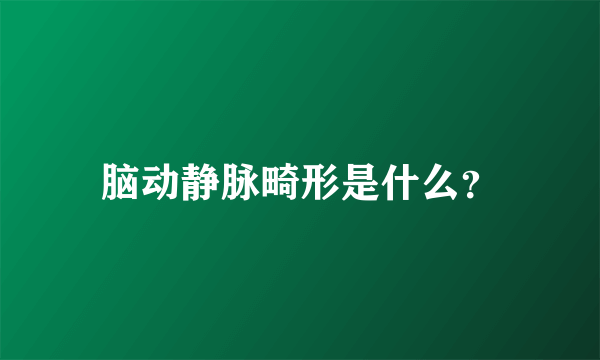 脑动静脉畸形是什么?